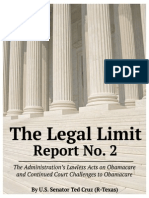 PDF

The Legal Limit
Report No. 2

The Administration's Lawless Acts on Obamacare and Continued Court Challenges to Obamacare

By U.S. Senator Ted Cruz (R-Texas)